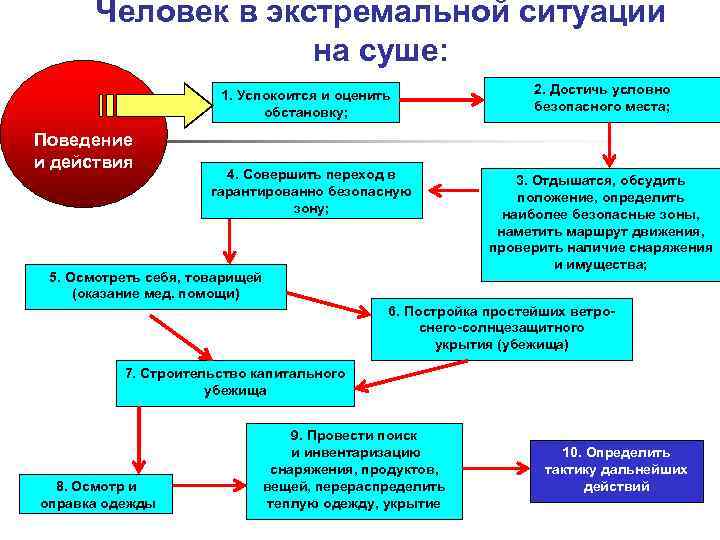 Человек в экстремальной ситуации на суше:

Поведение и действия

1. Успокоится и оценить обстановку;

2. Достичь условно безопасного места;

3. Отдышатся, обсудить положение, определить наиболее безопасные зоны, наметить маршрут движения, проверить наличие снаряжения и имущества;

4. Совершить переход в гарантированно безопасную зону;

5. Осмотреть себя, товарищей (оказание мед. помощи)

6. Постройка простейших ветро-снего-солнцезащитного укрытия (убежища)

7. Строительство капитального убежища

8. Осмотр и оправка одежды

9. Провести поиск и инвентаризацию снаряжения, продуктов, вещей, перераспределить теплую одежду, укрытие

10. Определить тактику дальнейших действий